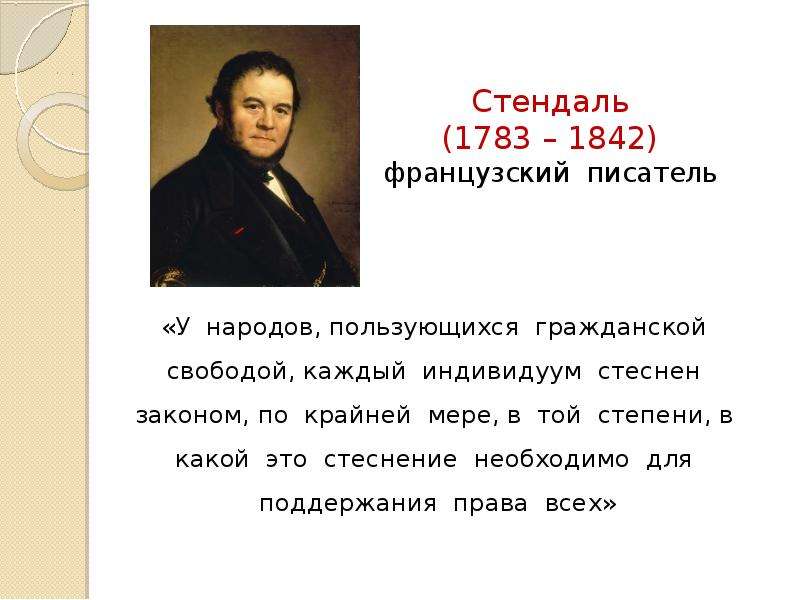 Стендаль
(1783 – 1842)
французский писатель

«У народов, пользующихся гражданской свободой, каждый индивидуум стеснен законом, по крайней мере, в той степени, в какой это стеснение необходимо для поддержания права всех»